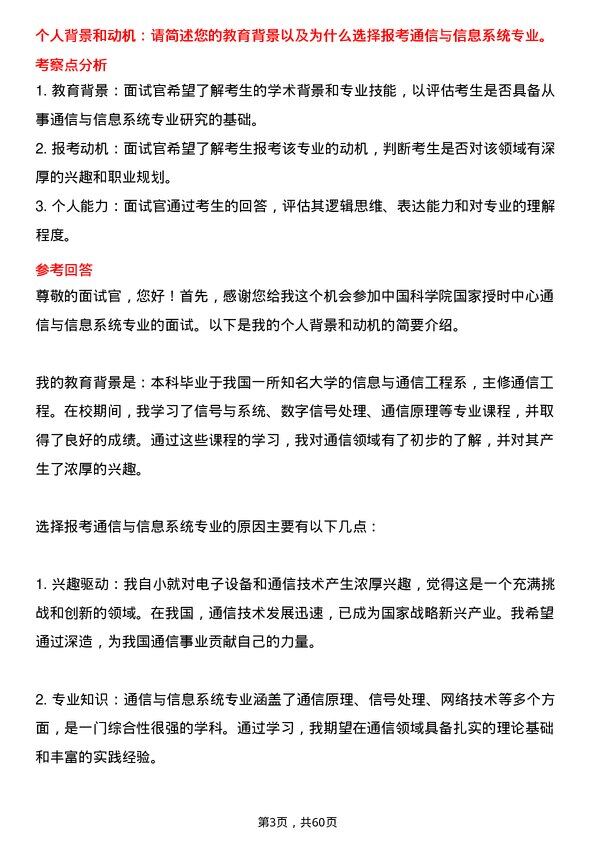 个人背景和动机：请简述您的教育背景以及为什么选择报考通信与信息系统专业。

考察点分析

1. 教育背景：面试官希望了解考生的学术背景和专业技能，以评估考生是否具备从事通信与信息系统专业研究的基础。

2. 报考动机：面试官希望了解考生报考该专业的动机，判断考生是否对该领域有深厚的兴趣和职业规划。

3. 个人能力：面试官通过考生的回答，评估其逻辑思维、表达能力和对专业的理解程度。

参考回答

尊敬的面试官，您好！首先，感谢您给我这个机会参加中国科学院国家授时中心通信与信息系统专业的面试。以下是我的个人背景和动机的简要介绍。

我的教育背景是：本科毕业于我国一所知名大学的信息与通信工程系，主修通信工程。在校期间，我学习了信号与系统、数字信号处理、通信原理等专业课程，并取得了良好的成绩。通过这些课程的学习，我对通信领域有了初步的了解，并对其产生了浓厚的兴趣。

选择报考通信与信息系统专业的原因主要有以下几点：

1. 兴趣驱动：我自小就对电子设备和通信技术产生浓厚兴趣，觉得这是一个充满挑战和创新的领域。在我国，通信技术发展迅速，已成为国家战略新兴产业。我希望通过深造，为我国通信事业贡献自己的力量。

2. 专业知识：通信与信息系统专业涵盖了通信原理、信号处理、网络技术等多个方面，是一门综合性很强的学科。通过学习，我期望在通信领域具备扎实的理论基础和丰富的实践经验。

第3页，共60页